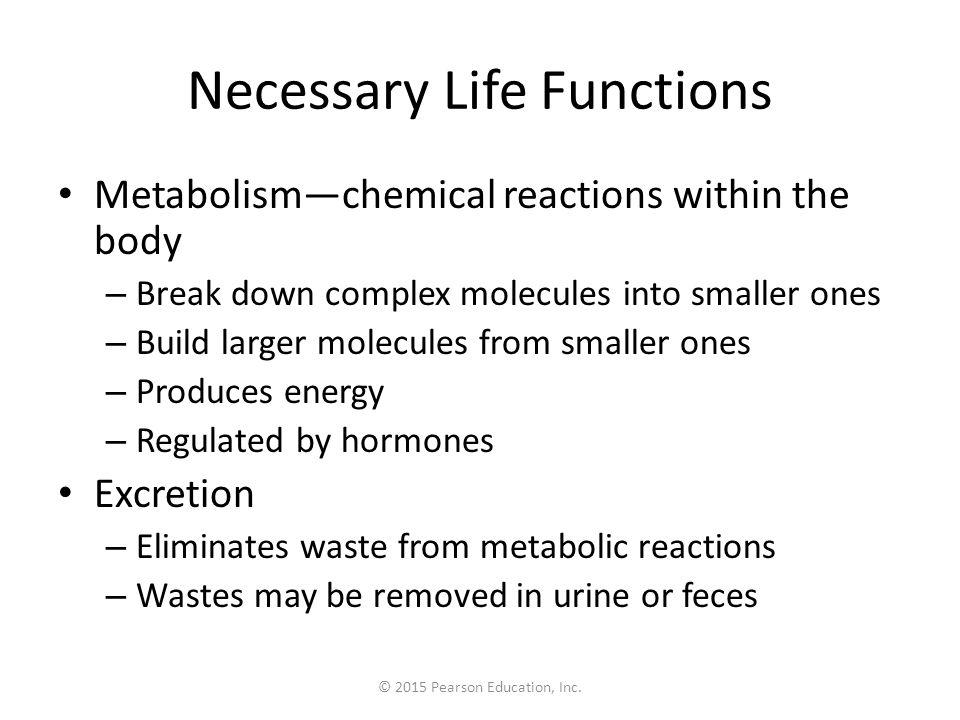 Necessary Life Functions

• Metabolism—chemical reactions within the body
  – Break down complex molecules into smaller ones
  – Build larger molecules from smaller ones
  – Produces energy
  – Regulated by hormones
• Excretion
  – Eliminates waste from metabolic reactions
  – Wastes may be removed in urine or feces

© 2015 Pearson Education, Inc.